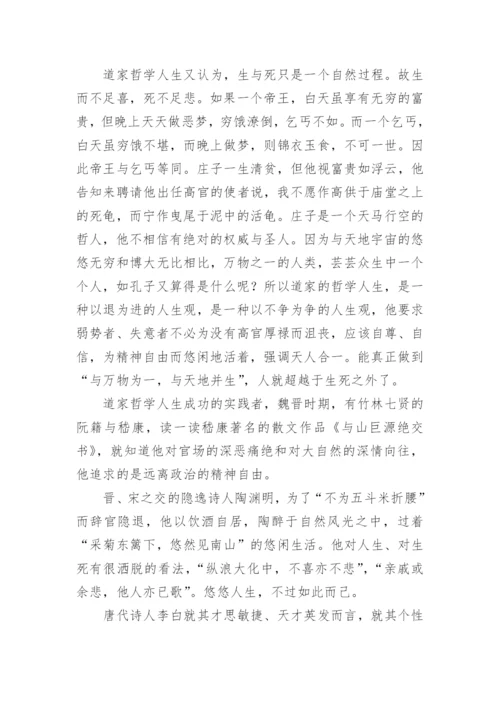 道家哲学人生又认为，生与死只是一个自然过程。故生而不足喜，死不足悲。如果一个帝王，白天虽享有无穷的富贵，但晚上天天做恶梦，穷饿潦倒，乞丐不如。而一个乞丐，白天虽穷饿不堪，而晚上做梦，则锦衣玉食，不可一世。因此帝王与乞丐等同。庄子一生清贫，但他视富贵如浮云，他告知来聘请他出任高官的使者说，我不愿作高供于庙堂之上的死龟，而宁作曳尾于泥中的活龟。庄子是一个天马行空的哲人，他不相信有绝对的权威与圣人。因为与天地宇宙的悠悠无穷和博大无比相比，万物之一的人类，芸芸众生中一个个人，如孔子又算得是什么呢？所以道家的哲学人生，是一种以退为进的人生观，是一种以不争为争的人生观，他要求弱势者、失意者不必为没有高官厚禄而沮丧，应该自尊、自信，为精神自由而悠闲地活着，强调天人合一。能真正做到“与万物为一，与天地并生”，人就超越于生死之外了。

道家哲学人生成功的实践者，魏晋时期，有竹林七贤的阮籍与嵇康，读一读嵇康著名的散文作品《与山巨源绝交书》，就知道他对官场的深恶痛绝和对大自然的深情向往，他追求的是远离政治的精神自由。

晋、宋之交的隐逸诗人陶渊明，为了“不为五斗米折腰”而辞官隐退，他以饮酒自居，陶醉于自然风光之中，过着“采菊东篱下，悠然见南山”的悠闲生活。他对人生、对生死有很洒脱的看法，“纵浪大化中，不喜亦不悲”，“亲戚或余悲，他人亦已歌”。悠悠人生，不过如此而已。

唐代诗人李白就其才思敏捷、天才英发而言，就其个性